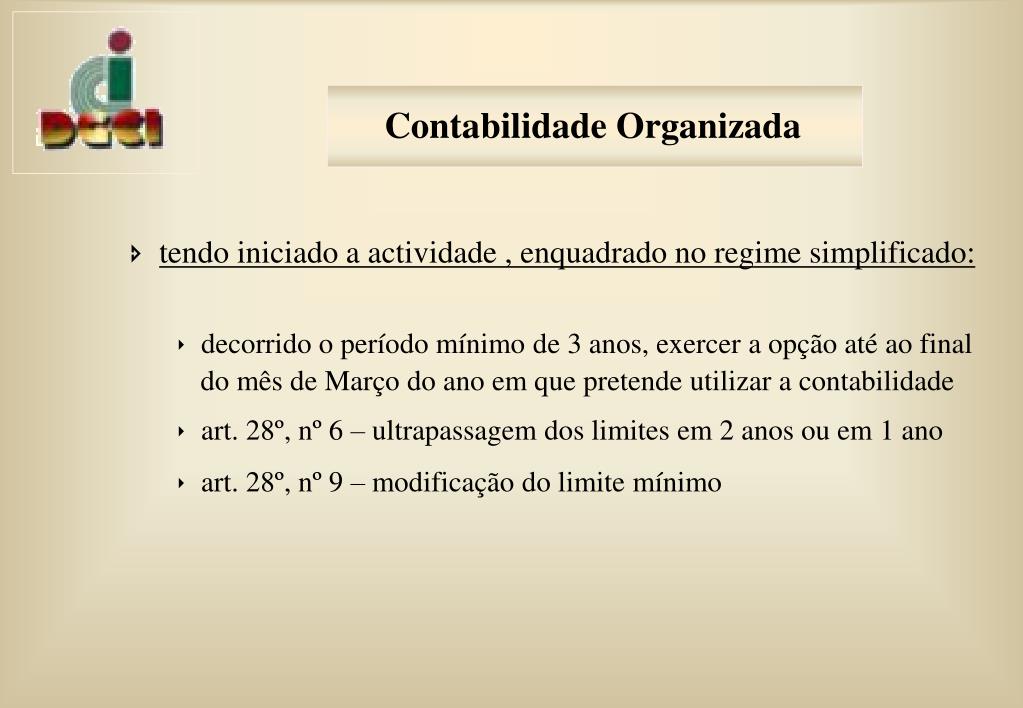 DGCI

Contabilidade Organizada

tendo iniciado a actividade , enquadrado no regime simplificado:

decorrido o período mínimo de 3 anos, exercer a opção até ao final do mês de Março do ano em que pretende utilizar a contabilidade

art. 28º, nº 6 – ultrapassagem dos limites em 2 anos ou em 1 ano

art. 28º, nº 9 – modificação do limite mínimo